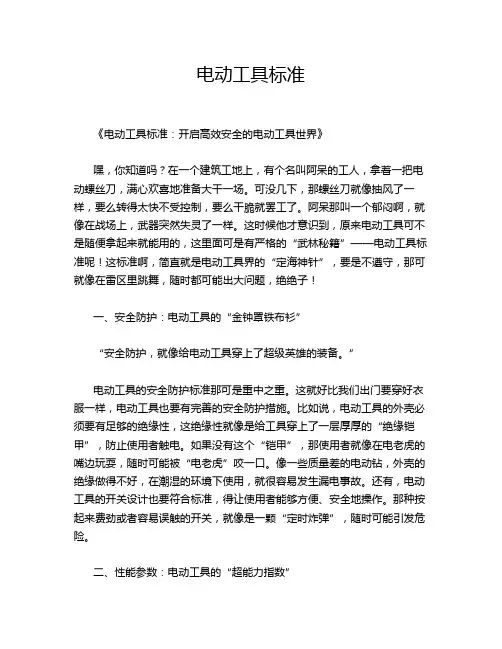 电动工具标准

《电动工具标准：开启高效安全的电动工具世界》

嘿，你知道吗？在一个建筑工地上，有个名叫阿呆的工人，拿着一把电动螺丝刀，满心欢喜地准备大干一场。可没几下，那螺丝刀就像抽风了一样，要么转得太快不受控制，要么干脆就罢工了。阿呆那叫一个郁闷啊，就像在战场上，武器突然失灵了一样。这时候他才意识到，原来电动工具可不是随便拿起来就能用的，这里面可是有严格的“武林秘籍”——电动工具标准呢！这标准啊，简直就是电动工具界的“定海神针”，要是不遵守，那可就像在雷区里跳舞，随时都可能出大问题，绝绝子！

一、安全防护：电动工具的“金钟罩铁布衫”

“安全防护，就像给电动工具穿上了超级英雄的装备。”

电动工具的安全防护标准那可是重中之重。这就好比我们出门要穿好衣服一样，电动工具也要有完善的安全防护措施。比如说，电动工具的外壳必须要有足够的绝缘性，这绝缘性就像是给工具穿上了一层厚厚的“绝缘铠甲”，防止使用者触电。如果没有这个“铠甲”，那使用者就像在电老虎的嘴边玩耍，随时可能被“电老虎”咬一口。像一些质量差的电动钻，外壳的绝缘做得不好，在潮湿的环境下使用，就很容易发生漏电事故。还有，电动工具的开关设计也要符合标准，得让使用者能够方便、安全地操作。那种按起来费劲或者容易误触的开关，就像是一颗“定时炸弹”，随时可能引发危险。

二、性能参数：电动工具的“超能力指数”